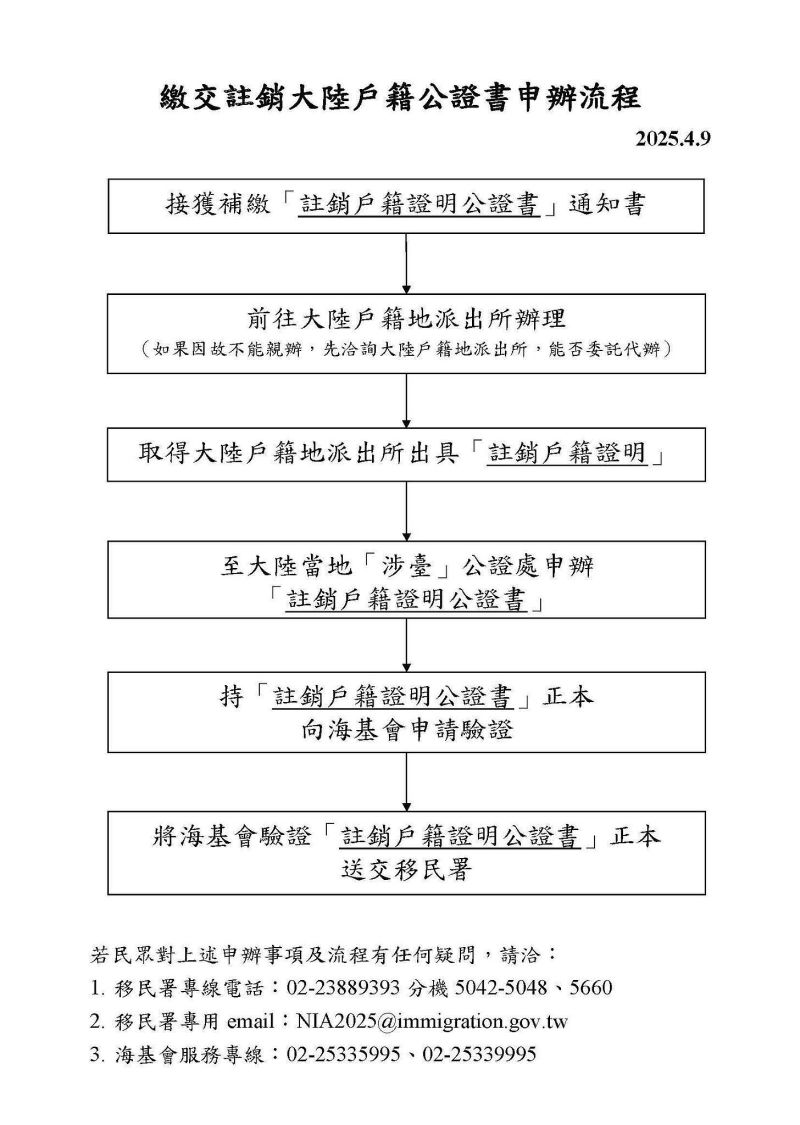 繳交註銷大陸戶籍公證書申辦流程

2025.4.9

接獲補繳「註銷戶籍證明公證書」通知書

前往大陸戶籍地派出所辦理
（如果因故不能親辦，先洽詢大陸戶籍地派出所，能否委託代辦）

取得大陸戶籍地派出所出具「註銷戶籍證明」

至大陸當地「涉臺」公證處申辦
「註銷戶籍證明公證書」

持「註銷戶籍證明公證書」正本
向海基會申請驗證

將海基會驗證「註銷戶籍證明公證書」正本
送交移民署

若民眾對上述申辦事項及流程有任何疑問，請洽：
1. 移民署專線電話：02-23889393 分機 5042-5048、5660
2. 移民署專用 email：NIA2025@immigration.gov.tw
3. 海基會服務專線：02-25335995、02-25339995